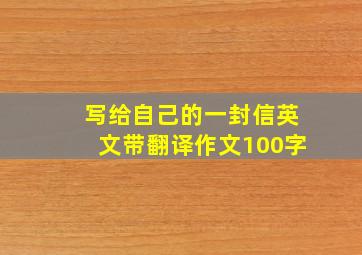 写给自己的一封信英文带翻译作文100字